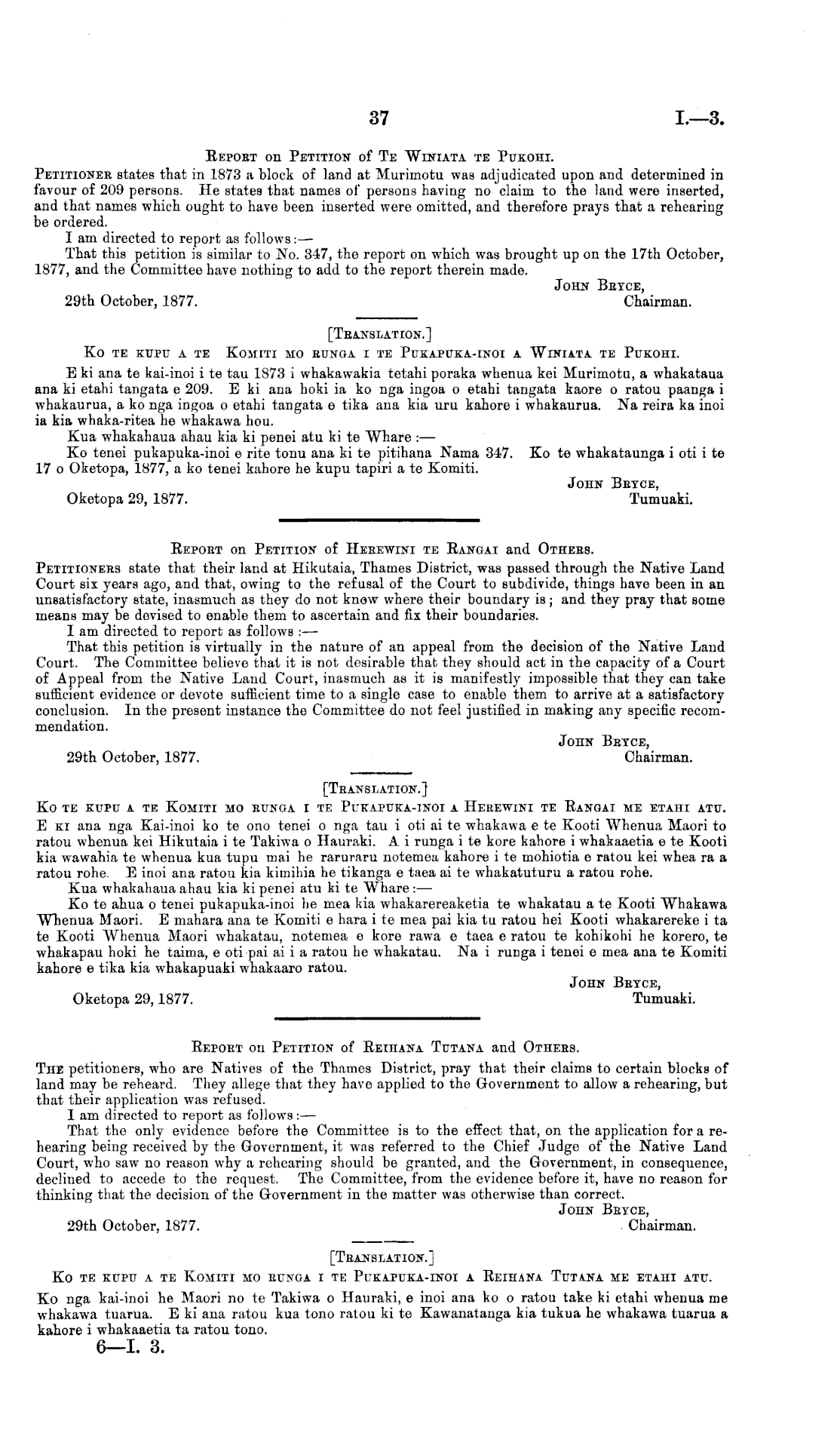 37 I.—3.

Report on Petition of Te Winiata te Pukohi.

Petitioner states that in 1873 a block of land at Murimotu was adjudicated upon and determined in favour of 209 persons. He states that names of persons having no claim to the land were inserted, and that names which ought to have been inserted were omitted, and therefore prays that a rehearing be ordered.

I am directed to report as follows:—

That this petition is similar to No. 347, the report on which was brought up on the 17th October, 1877, and the Committee have nothing to add to the report therein made.

John Bryce,
Chairman.
29th October, 1877.

[Translation.]

Ko te kupu a te Komiti mo runga i te Pukapuka-inoi a Winiata te Pukohi.

E ki ana te kai-inoi i te tau 1873 i whakawakia tetahi poraka whenua kei Murimotu, a whakataua ana ki etahi tangata e 209. E ki ana hoki ia ko nga ingoa o etahi tangata kaore o ratou paanga i whakaurua, a ko nga ingoa o etahi tangata e tika ana kia uru kahore i whakaurua. Na reira ka inoi ia kia whaka-ritea he whakawa hou.

Kua whakahaua ahau kia ki penei atu ki te Whare:—

Ko tenei pukapuka-inoi e rite tonu ana ki te pitihana Nama 347. Ko te whakataunga i oti i te 17 o Oketopa, 1877, a ko tenei kahore he kupu tapiri a te Komiti.

John Bryce,
Tumuaki.
Oketopa 29, 1877.

Report on Petition of Herewini te Rangai and Others.

Petitioners state that their land at Hikutaia, Thames District, was passed through the Native Land Court six years ago, and that, owing to the refusal of the Court to subdivide, things have been in an unsatisfactory state, inasmuch as they do not know where their boundary is; and they pray that some means may be devised to enable them to ascertain and fix their boundaries.

I am directed to report as follows:—

That this petition is virtually in the nature of an appeal from the decision of the Native Land Court. The Committee believe that it is not desirable that they should act in the capacity of a Court of Appeal from the Native Land Court, inasmuch as it is manifestly impossible that they can take sufficient evidence or devote sufficient time to a single case to enable them to arrive at a satisfactory conclusion. In the present instance the Committee do not feel justified in making any specific recommendation.

John Bryce,
Chairman.
29th October, 1877.

[Translation.]

Ko te kupu a te Komiti mo runga i te Pukapuka-inoi a Herewini te Rangai me etahi atu.

E ki ana nga Kai-inoi ko te ono tenei o nga tau i oti ai te whakawa e te Kooti Whenua Maori to ratou whenua kei Hikutaia i te Takiwa o Hauraki. A i runga i te kore kahore i whakaaetia e te Kooti kia wawahia te whenua kua tupu mai he raruraru notemea kahore i te mohiotia e ratou kei whea ra a ratou rohe. E inoi ana ratou kia kimihia he tikanga e taea ai te whakatuturu a ratou rohe.

Kua whakahaua ahau kia ki penei atu ki te Whare:—

Ko te ahua o tenei pukapuka-inoi he mea kia whakarereaketia te whakatau a te Kooti Whakawa Whenua Maori. E mahara ana te Komiti e hara i te mea pai kia tu ratou hei Kooti whakarereke i ta te Kooti Whenua Maori whakatau, notemea e kore rawa e taea e ratou te kohikohi he korero, te whakapau hoki he taima, e oti pai ai i a ratou he whakatau. Na i runga i tenei e mea ana te Komiti kahore e tika kia whakapuaki whakaaro ratou.

John Bryce,
Tumuaki.
Oketopa 29, 1877.

Report on Petition of Reihana Tutana and Others.

The petitioners, who are Natives of the Thames District, pray that their claims to certain blocks of land may be reheard. They allege that they have applied to the Government to allow a rehearing, but that their application was refused.

I am directed to report as follows:—

That the only evidence before the Committee is to the effect that, on the application for a rehearing being received by the Government, it was referred to the Chief Judge of the Native Land Court, who saw no reason why a rehearing should be granted, and the Government, in consequence, declined to accede to the request. The Committee, from the evidence before it, have no reason for thinking that the decision of the Government in the matter was otherwise than correct.

John Bryce,
Chairman.
29th October, 1877.

[Translation.]

Ko te kupu a te Komiti mo runga i te Pukapuka-inoi a Reihana Tutana me etahi atu.

Ko nga kai-inoi he Maori no te Takiwa o Hauraki, e inoi ana ko o ratou take ki etahi whenua me whakawa tuarua. E ki ana ratou kua tono ratou ki te Kawanatanga kia tukua he whakawa tuarua a kahore i whakaaetia ta ratou tono.

6—I. 3.